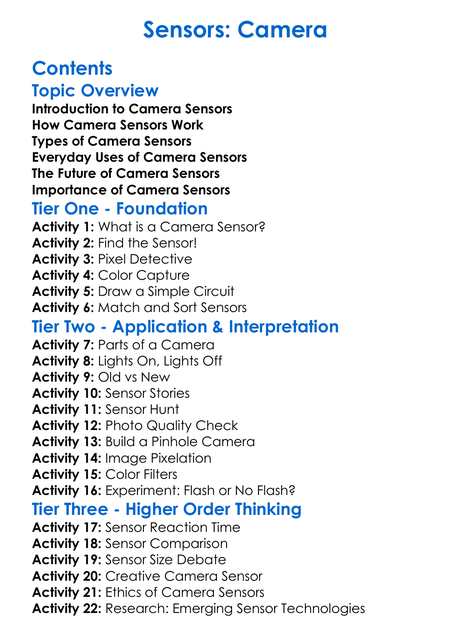 Sensors: Camera

Contents

Topic Overview

Introduction to Camera Sensors
How Camera Sensors Work
Types of Camera Sensors
Everyday Uses of Camera Sensors
The Future of Camera Sensors
Importance of Camera Sensors

Tier One - Foundation

Activity 1: What is a Camera Sensor?
Activity 2: Find the Sensor!
Activity 3: Pixel Detective
Activity 4: Color Capture
Activity 5: Draw a Simple Circuit
Activity 6: Match and Sort Sensors

Tier Two - Application & Interpretation

Activity 7: Parts of a Camera
Activity 8: Lights On, Lights Off
Activity 9: Old vs New
Activity 10: Sensor Stories
Activity 11: Sensor Hunt
Activity 12: Photo Quality Check
Activity 13: Build a Pinhole Camera
Activity 14: Image Pixelation
Activity 15: Color Filters
Activity 16: Experiment: Flash or No Flash?

Tier Three - Higher Order Thinking

Activity 17: Sensor Reaction Time
Activity 18: Sensor Comparison
Activity 19: Sensor Size Debate
Activity 20: Creative Camera Sensor
Activity 21: Ethics of Camera Sensors
Activity 22: Research: Emerging Sensor Technologies